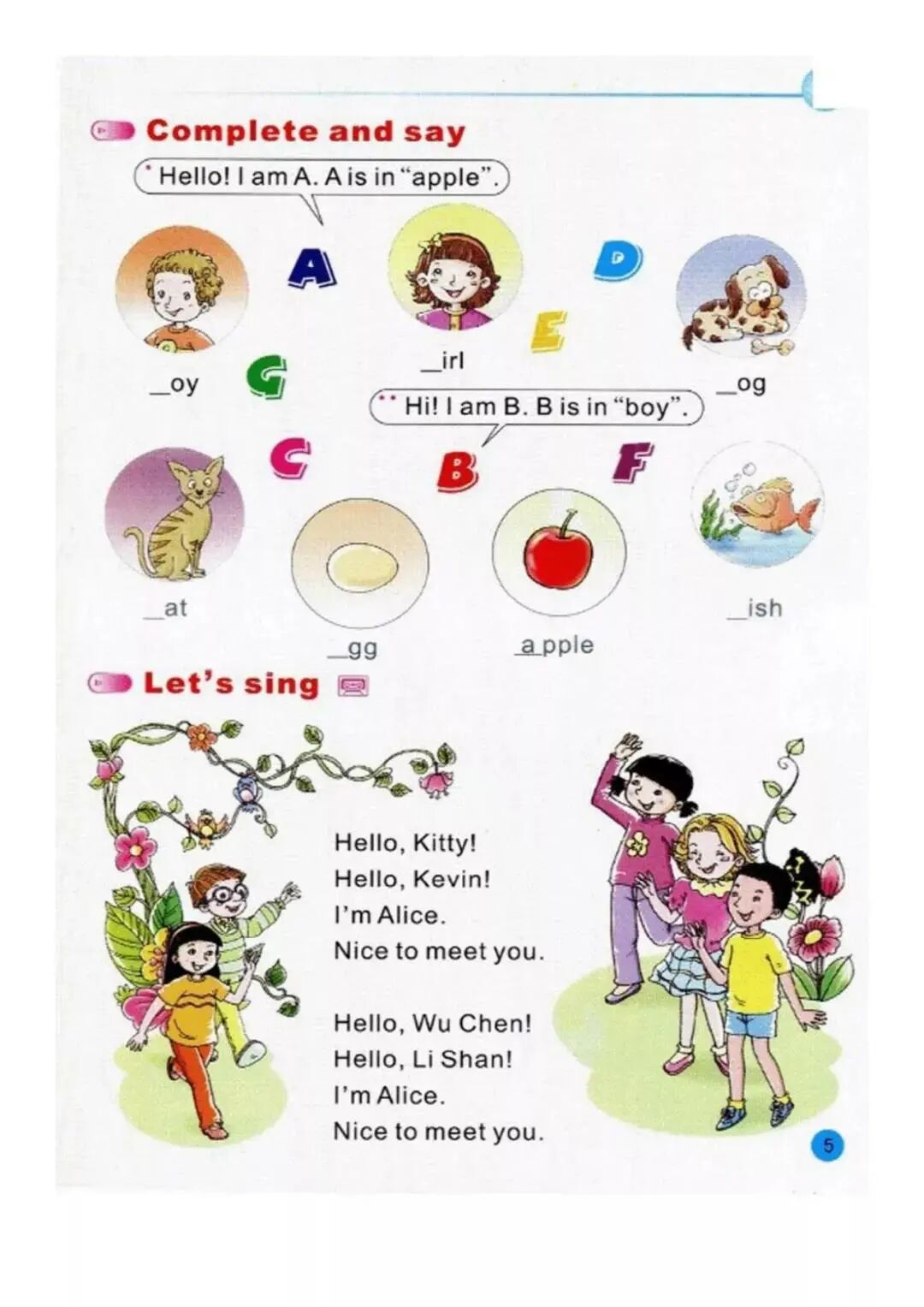 Complete and say

Hello! I am A. A is in "apple".

A D

_oy G _irl E _og

Hi! I am B. B is in "boy".

C B F

_at _gg a pple _ish

Let's sing

Hello, Kitty!
Hello, Kevin!
I'm Alice.
Nice to meet you.

Hello, Wu Chen!
Hello, Li Shan!
I'm Alice.
Nice to meet you.

5